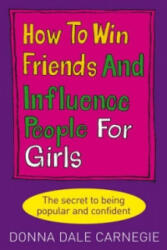 How To Win Friends And Influence People For Girls

The secret to being popular and confident

DONNA DALE CARNEGIE